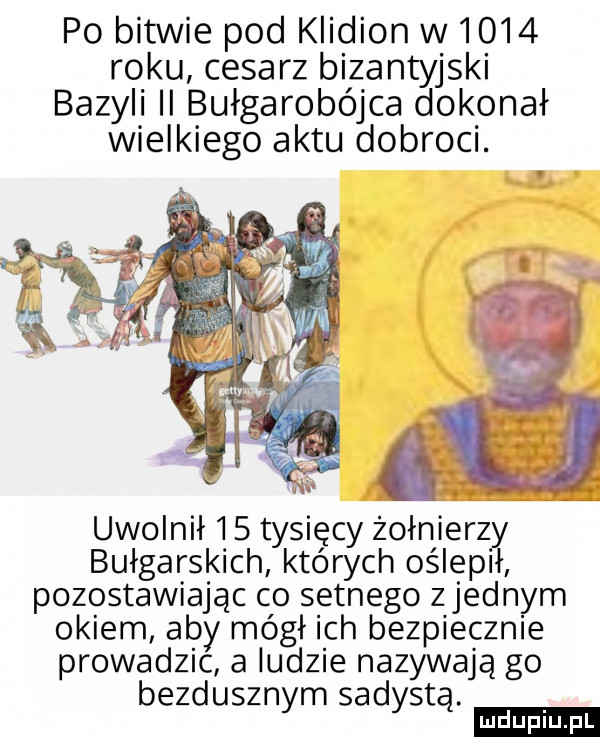 Po bitwie pod Klidion w 1014 roku, cesarz bizantyjski Bazyli II Bułgarobójca dokonał wielkiego aktu dobroci.

gettyimages

Uwolnił 15 tysięcy żołnierzy Bułgarskich, których oślepił, pozostawiając co setnego z jednym okiem, aby mógł ich bezpiecznie prowadzić, a ludzie nazywają go bezdusznym sadystą.

mdupiu.pl